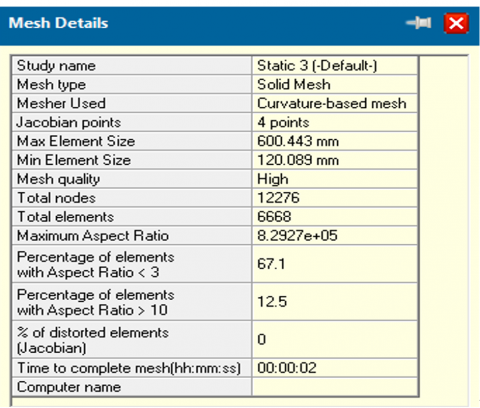 Mesh Details

| Study name | Static 3 (-Default-) |
|---|---|
| Mesh type | Solid Mesh |
| Mesher Used | Curvature-based mesh |
| Jacobian points | 4 points |
| Max Element Size | 600.443 mm |
| Min Element Size | 120.089 mm |
| Mesh quality | High |
| Total nodes | 12276 |
| Total elements | 6668 |
| Maximum Aspect Ratio | 8.2927e+05 |
| Percentage of elements with Aspect Ratio < 3 | 67.1 |
| Percentage of elements with Aspect Ratio > 10 | 12.5 |
| % of distorted elements (Jacobian) | 0 |
| Time to complete mesh(hh:mm:ss) | 00:00:02 |
| Computer name | |